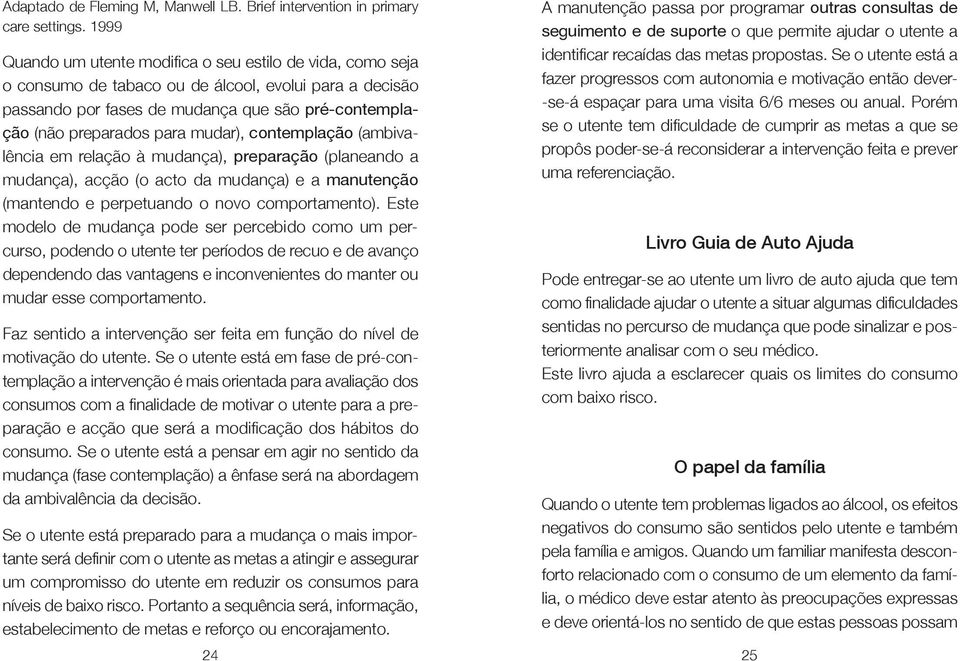 Adaptado de Fleming M, Manwell LB. Brief intervention in primary care settings. 1999

Quando um utente modifica o seu estilo de vida, como seja o consumo de tabaco ou de álcool, evolui para a decisão passando por fases de mudança que são pré-contemplação (não preparados para mudar), contemplação (ambivalência em relação à mudança), preparação (planeando a mudança), acção (o acto da mudança) e a manutenção (mantendo e perpetuando o novo comportamento). Este modelo de mudança pode ser percebido como um percurso, podendo o utente ter períodos de recuo e de avanço dependendo das vantagens e inconvenientes do manter ou mudar esse comportamento.

Faz sentido a intervenção ser feita em função do nível de motivação do utente. Se o utente está em fase de pré-contemplação a intervenção é mais orientada para avaliação dos consumos com a finalidade de motivar o utente para a preparação e acção que será a modificação dos hábitos do consumo. Se o utente está a pensar em agir no sentido da mudança (fase contemplação) a ênfase será na abordagem da ambivalência da decisão.

Se o utente está preparado para a mudança o mais importante será definir com o utente as metas a atingir e assegurar um compromisso do utente em reduzir os consumos para níveis de baixo risco. Portanto a sequência será, informação, estabelecimento de metas e reforço ou encorajamento.

24

A manutenção passa por programar outras consultas de seguimento e de suporte o que permite ajudar o utente a identificar recaídas das metas propostas. Se o utente está a fazer progressos com autonomia e motivação então dever-se-á espaçar para uma visita 6/6 meses ou anual. Porém se o utente tem dificuldade de cumprir as metas a que se propôs poder-se-á reconsiderar a intervenção feita e prever uma referenciação.

Livro Guia de Auto Ajuda

Pode entregar-se ao utente um livro de auto ajuda que tem como finalidade ajudar o utente a situar algumas dificuldades sentidas no percurso de mudança que pode sinalizar e posteriormente analisar com o seu médico.
Este livro ajuda a esclarecer quais os limites do consumo com baixo risco.

O papel da família

Quando o utente tem problemas ligados ao álcool, os efeitos negativos do consumo são sentidos pelo utente e também pela família e amigos. Quando um familiar manifesta desconforto relacionado com o consumo de um elemento da família, o médico deve estar atento às preocupações expressas e deve orientá-los no sentido de que estas pessoas possam

25